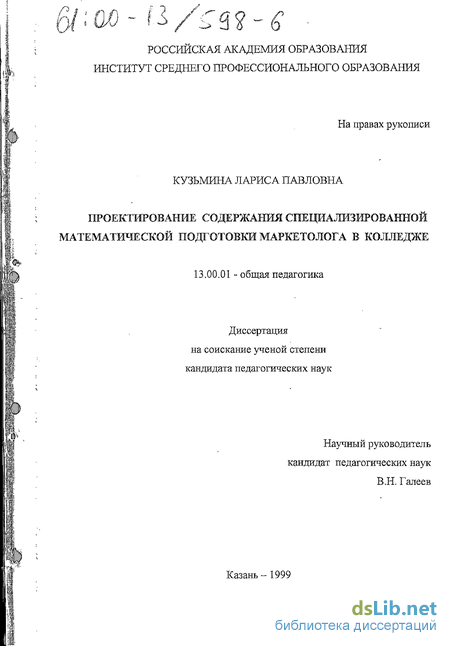 61:00-13/598-6

РОССИЙСКАЯ АКАДЕМИЯ ОБРАЗОВАНИЯ
ИНСТИТУТ СРЕДНЕГО ПРОФЕССИОНАЛЬНОГО ОБРАЗОВАНИЯ

На правах рукописи

КУЗЬМИНА ЛАРИСА ПАВЛОВНА

ПРОЕКТИРОВАНИЕ СОДЕРЖАНИЯ СПЕЦИАЛИЗИРОВАННОЙ МАТЕМАТИЧЕСКОЙ ПОДГОТОВКИ МАРКЕТОЛОГА В КОЛЛЕДЖЕ

13.00.01 - общая педагогика

Диссертация
на соискание ученой степени
кандидата педагогических наук

Научный руководитель
кандидат педагогических наук
В.Н. Галеев

Казань -- 1999

dsLib.net
библиотека диссертаций